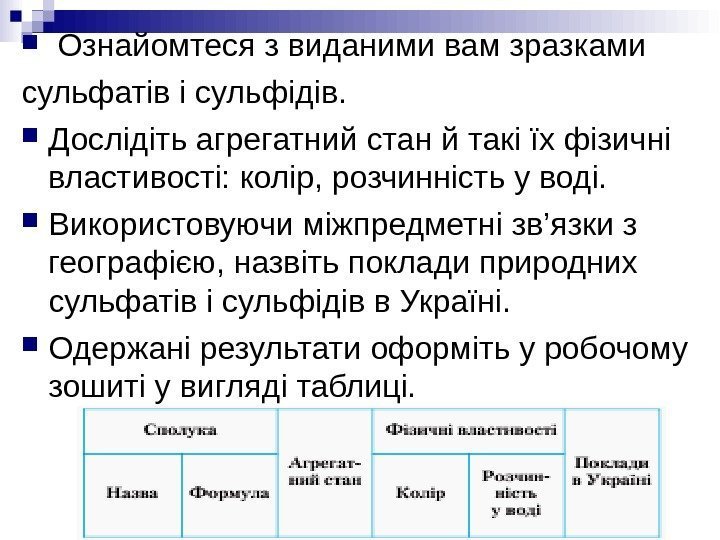 Ознайомтеся з виданими вам зразками сульфатів і сульфідів.

Дослідіть агрегатний стан й такі їх фізичні властивості: колір, розчинність у воді.

Використовуючи міжпредметні зв’язки з географією, назвіть поклади природних сульфатів і сульфідів в Україні.

Одержані результати оформіть у робочому зошиті у вигляді таблиці.

| Сполука | | Агрегатний стан | Фізичні властивості | | Поклади в Україні |
|---|---|---|---|---|---|
| Назва | Формула | | Колір | Розчинність у воді | |